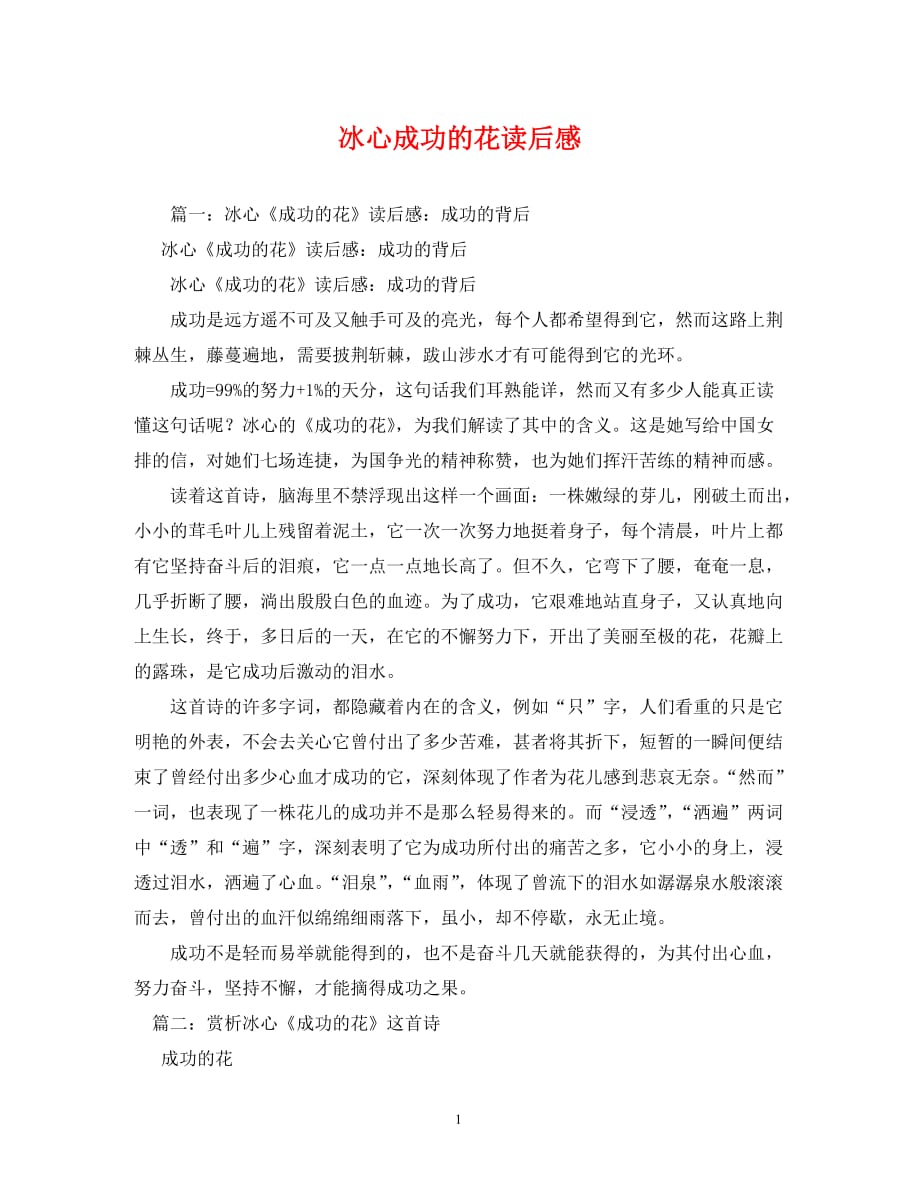 冰心成功的花读后感

篇一：冰心《成功的花》读后感：成功的背后

冰心《成功的花》读后感：成功的背后

冰心《成功的花》读后感：成功的背后

成功是远方遥不可及又触手可及的亮光，每个人都希望得到它，然而这路上荆棘丛生，藤蔓遍地，需要披荆斩棘，跋山涉水才有可能得到它的光环。

成功=99%的努力+1%的天分，这句话我们耳熟能详，然而又有多少人能真正读懂这句话呢？冰心的《成功的花》，为我们解读了其中的含义。这是她写给中国女排的信，对她们七场连捷，为国争光的精神称赞，也为她们挥汗苦练的精神而感。

读着这首诗，脑海里不禁浮现出这样一个画面：一株嫩绿的芽儿，刚破土而出，小小的茸毛叶儿上残留着泥土，它一次一次努力地挺着身子，每个清晨，叶片上都有它坚持奋斗后的泪痕，它一点一点地长高了。但不久，它弯下了腰，奄奄一息，几乎折断了腰，淌出殷殷白色的血迹。为了成功，它艰难地站直身子，又认真地向上生长，终于，多日后的一天，在它的不懈努力下，开出了美丽至极的花，花瓣上的露珠，是它成功后激动的泪水。

这首诗的许多字词，都隐藏着内在的含义，例如“只”字，人们看重的只是它明艳的外表，不会去关心它曾付出了多少苦难，甚者将其折下，短暂的一瞬间便结束了曾经付出多少心血才成功的它，深刻体现了作者为花儿感到悲哀无奈。“然而”一词，也表现了一株花儿的成功并不是那么轻易得来的。而“浸透”，“洒遍”两词中“透”和“遍”字，深刻表明了它为成功所付出的痛苦之多，它小小的身上，浸透过泪水，洒遍了心血。“泪泉”，“血雨”，体现了曾流下的泪水如潺潺泉水般滚滚而去，曾付出的血汗似绵绵细雨落下，虽小，却不停歇，永无止境。

成功不是轻而易举就能得到的，也不是奋斗几天就能获得的，为其付出心血，努力奋斗，坚持不懈，才能摘得成功之果。

篇二：赏析冰心《成功的花》这首诗

成功的花

1